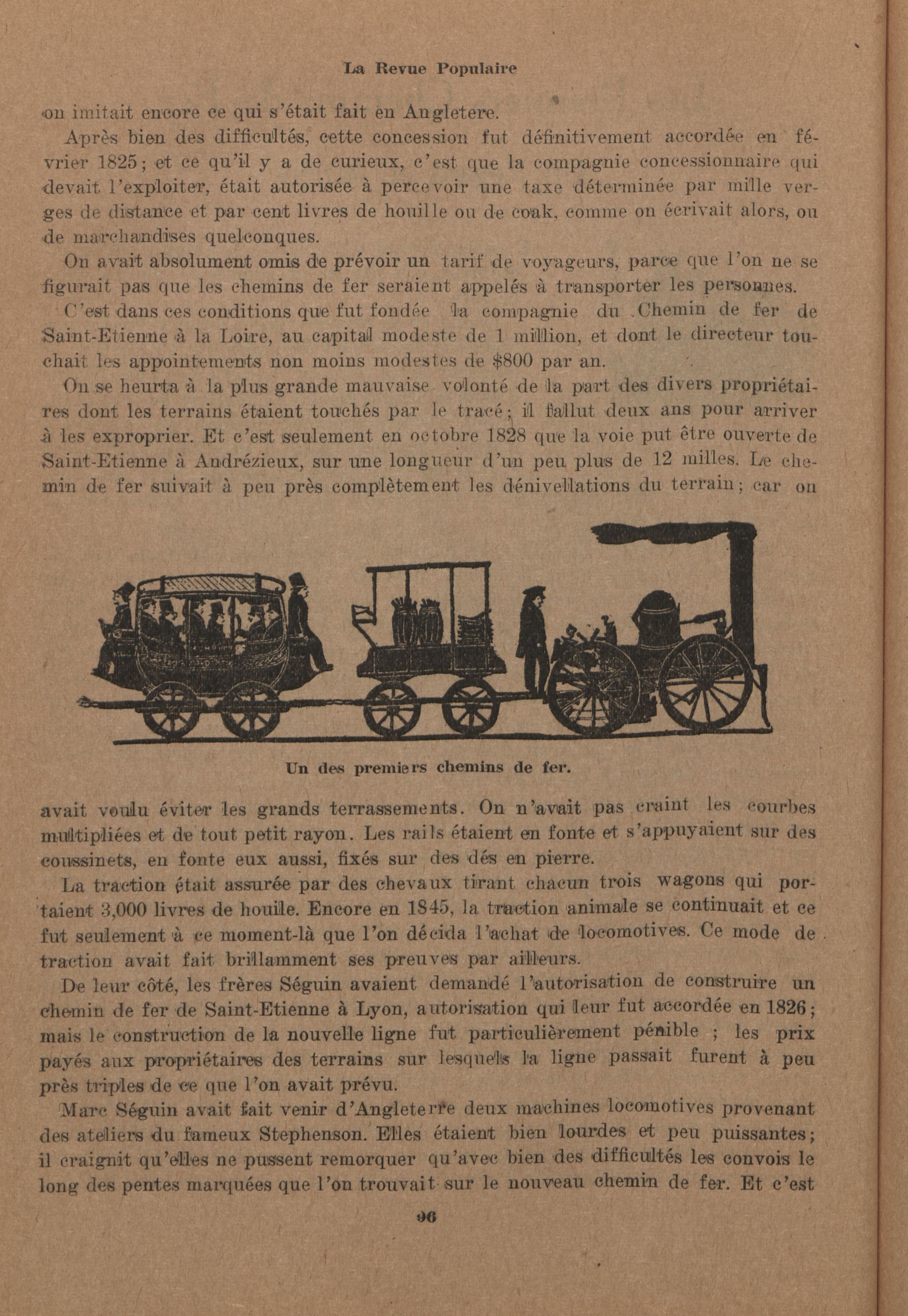 La Revue Populaire

on imitait encore ce qui s'était fait en Angletere.

Après bien des difficultés, cette concession fut définitivement accordée en février 1825; et ce qu'il y a de curieux, c'est que la compagnie concessionnaire qui devait l'exploiter, était autorisée à percevoir une taxe déterminée par mille verges de distance et par cent livres de houille ou de coak, comme on écrivait alors, ou de marchandises quelconques.

On avait absolument omis de prévoir un tarif de voyageurs, parce que l'on ne se figurait pas que les chemins de fer seraient appelés à transporter les personnes.

C'est dans ces conditions que fut fondée la compagnie du Chemin de fer de Saint-Etienne à la Loire, au capital modeste de 1 million, et dont le directeur touchait les appointements non moins modestes de $800 par an.

On se heurta à la plus grande mauvaise volonté de la part des divers propriétaires dont les terrains étaient touchés par le tracé; il fallut deux ans pour arriver à les exproprier. Et c'est seulement en octobre 1828 que la voie put être ouverte de Saint-Etienne à Andrézieux, sur une longueur d'un peu plus de 12 milles. Le chemin de fer suivait à peu près complètement les dénivellations du terrain; car on

Un des premiers chemins de fer.

avait voulu éviter les grands terrassements. On n'avait pas craint les courbes multipliées et de tout petit rayon. Les rails étaient en fonte et s'appuyaient sur des coussinets, en fonte eux aussi, fixés sur des dés en pierre.

La traction était assurée par des chevaux tirant chacun trois wagons qui portaient 3,000 livres de houille. Encore en 1845, la traction animale se continuait et ce fut seulement à ce moment-là que l'on décida l'achat de locomotives. Ce mode de traction avait fait brillamment ses preuves par ailleurs.

De leur côté, les frères Séguin avaient demandé l'autorisation de construire un chemin de fer de Saint-Etienne à Lyon, autorisation qui leur fut accordée en 1826; mais le construction de la nouvelle ligne fut particulièrement pénible ; les prix payés aux propriétaires des terrains sur lesquels la ligne passait furent à peu près triples de ce que l'on avait prévu.

Marc Séguin avait fait venir d'Angleterre deux machines locomotives provenant des ateliers du fameux Stephenson. Elles étaient bien lourdes et peu puissantes; il craignit qu'elles ne pussent remorquer qu'avec bien des difficultés les convois le long des pentes marquées que l'on trouvait sur le nouveau chemin de fer. Et c'est

96